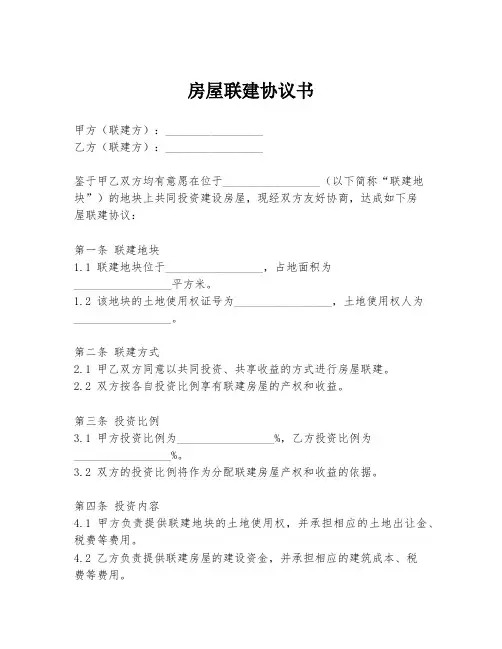 房屋联建协议书

甲方（联建方）：__________________
乙方（联建方）：__________________

鉴于甲乙双方均有意愿在位于__________________（以下简称“联建地块”）的地块上共同投资建设房屋，现经双方友好协商，达成如下房屋联建协议：

第一条 联建地块
1.1 联建地块位于__________________，占地面积为__________________平方米。
1.2 该地块的土地使用权证号为__________________，土地使用权人为__________________。

第二条 联建方式
2.1 甲乙双方同意以共同投资、共享收益的方式进行房屋联建。
2.2 双方按各自投资比例享有联建房屋的产权和收益。

第三条 投资比例
3.1 甲方投资比例为__________________%，乙方投资比例为__________________%。
3.2 双方的投资比例将作为分配联建房屋产权和收益的依据。

第四条 投资内容
4.1 甲方负责提供联建地块的土地使用权，并承担相应的土地出让金、税费等费用。
4.2 乙方负责提供联建房屋的建设资金，并承担相应的建筑成本、税费等费用。